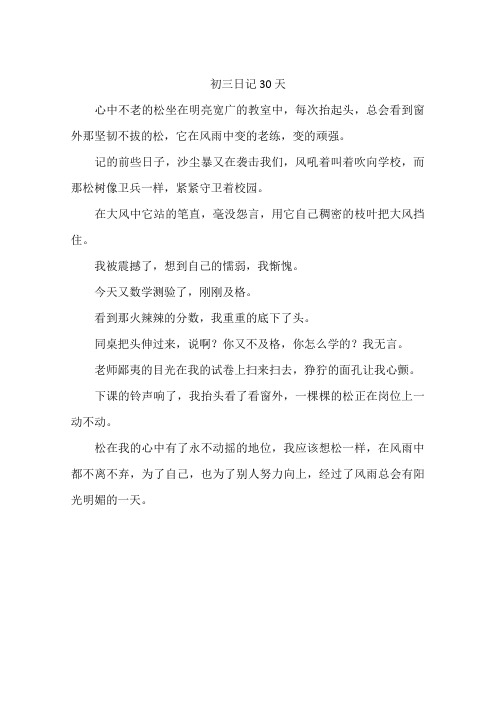 初三日记30天

心中不老的松坐在明亮宽广的教室中，每次抬起头，总会看到窗外那坚韧不拔的松，它在风雨中变的老练，变的顽强。

记的前些日子，沙尘暴又在袭击我们，风吼着叫着吹向学校，而那松树像卫兵一样，紧紧守卫着校园。

在大风中它站的笔直，毫没怨言，用它自己稠密的枝叶把大风挡住。

我被震撼了，想到自己的懦弱，我惭愧。

今天又数学测验了，刚刚及格。

看到那火辣辣的分数，我重重的底下了头。

同桌把头伸过来，说啊？你又不及格，你怎么学的？我无言。

老师鄙夷的目光在我的试卷上扫来扫去，狰狞的面孔让我心颤。

下课的铃声响了，我抬头看了看窗外，一棵棵的松正在岗位上一动不动。

松在我的心中有了永不动摇的地位，我应该想松一样，在风雨中都不离不弃，为了自己，也为了别人努力向上，经过了风雨总会有阳光明媚的一天。